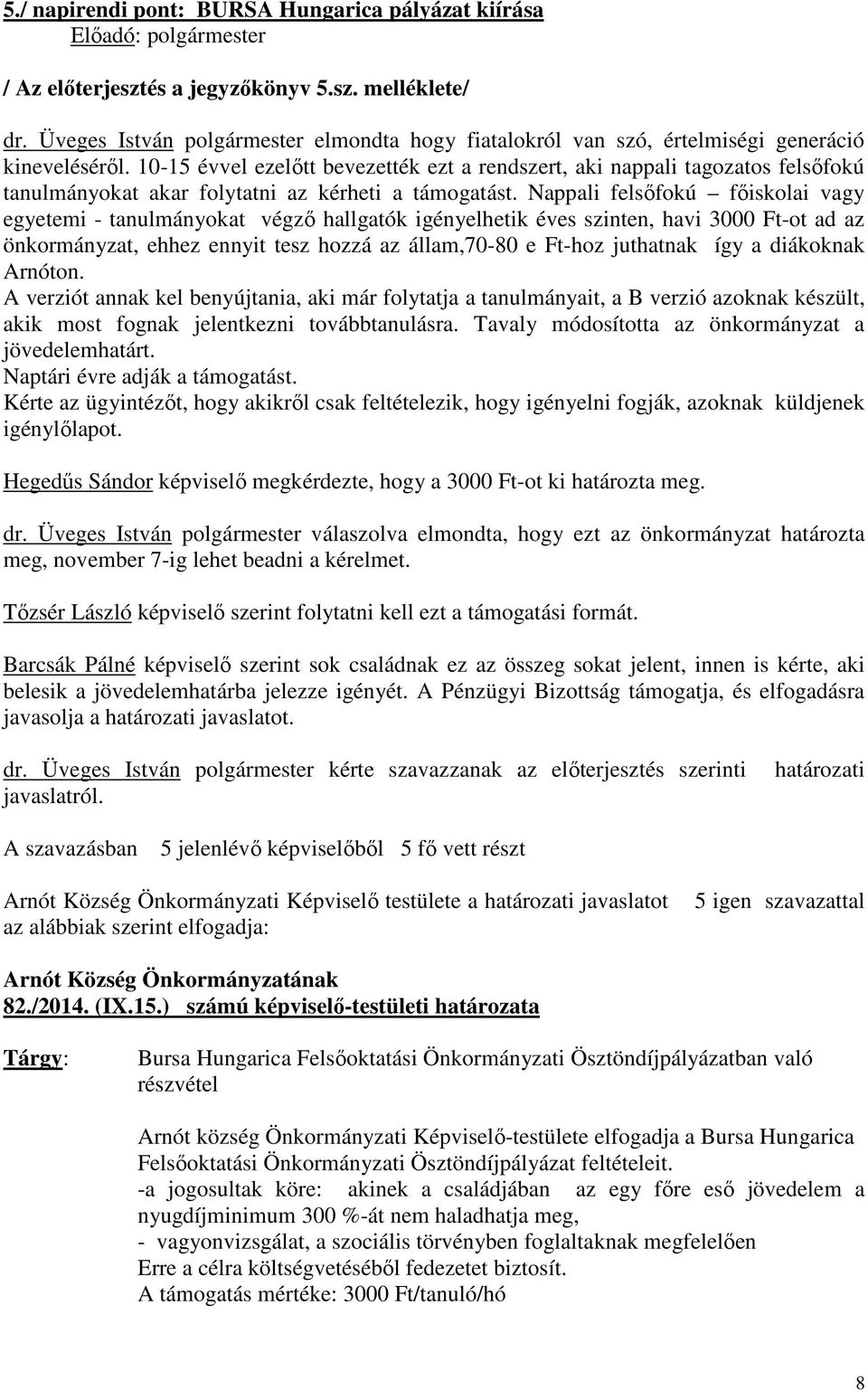 5./ napirendi pont: BURSA Hungarica pályázat kiírása
Előadó: polgármester

/ Az előterjesztés a jegyzőkönyv 5.sz. melléklete/

dr. Üveges István polgármester elmondta hogy fiatalokról van szó, értelmiségi generáció kineveléséről. 10-15 évvel ezelőtt bevezették ezt a rendszert, aki nappali tagozatos felsőfokú tanulmányokat akar folytatni az kérheti a támogatást. Nappali felsőfokú – főiskolai vagy egyetemi - tanulmányokat végző hallgatók igényelhetik éves szinten, havi 3000 Ft-ot ad az önkormányzat, ehhez ennyit tesz hozzá az állam,70-80 e Ft-hoz juthatnak így a diákoknak Arnóton.
A verziót annak kel benyújtania, aki már folytatja a tanulmányait, a B verzió azoknak készült, akik most fognak jelentkezni továbbtanulásra. Tavaly módosította az önkormányzat a jövedelemhatárt.
Naptári évre adják a támogatást.
Kérte az ügyintézőt, hogy akikről csak feltételezik, hogy igényelni fogják, azoknak küldjenek igénylőlapot.

Hegedűs Sándor képviselő megkérdezte, hogy a 3000 Ft-ot ki határozta meg.

dr. Üveges István polgármester válaszolva elmondta, hogy ezt az önkormányzat határozta meg, november 7-ig lehet beadni a kérelmet.

Tőzsér László képviselő szerint folytatni kell ezt a támogatási formát.

Barcsák Pálné képviselő szerint sok családnak ez az összeg sokat jelent, innen is kérte, aki belesik a jövedelemhatárba jelezze igényét. A Pénzügyi Bizottság támogatja, és elfogadásra javasolja a határozati javaslatot.

dr. Üveges István polgármester kérte szavazzanak az előterjesztés szerinti határozati javaslatról.

A szavazásban 5 jelenlévő képviselőből 5 fő vett részt

Arnót Község Önkormányzati Képviselő testülete a határozati javaslatot 5 igen szavazattal az alábbiak szerint elfogadja:

Arnót Község Önkormányzatának
82./2014. (IX.15.) számú képviselő-testületi határozata

Tárgy: Bursa Hungarica Felsőoktatási Önkormányzati Ösztöndíjpályázatban való részvétel

Arnót község Önkormányzati Képviselő-testülete elfogadja a Bursa Hungarica Felsőoktatási Önkormányzati Ösztöndíjpályázat feltételeit.
-a jogosultak köre: akinek a családjában az egy főre eső jövedelem a nyugdíjminimum 300 %-át nem haladhatja meg,
- vagyonvizsgálat, a szociális törvényben foglaltaknak megfelelően
Erre a célra költségvetéséből fedezetet biztosít.
A támogatás mértéke: 3000 Ft/tanuló/hó

8